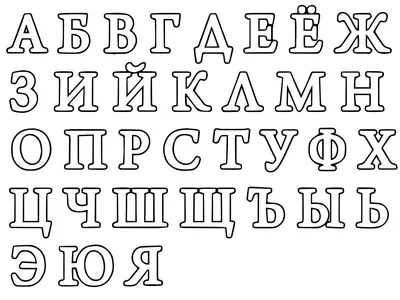 А Б В Г Д Е Ё Ж
З И Й К Л М Н
О П Р С Т У Ф Х
Ц Ч Ш Щ Ъ Ы Ь
Э Ю Я